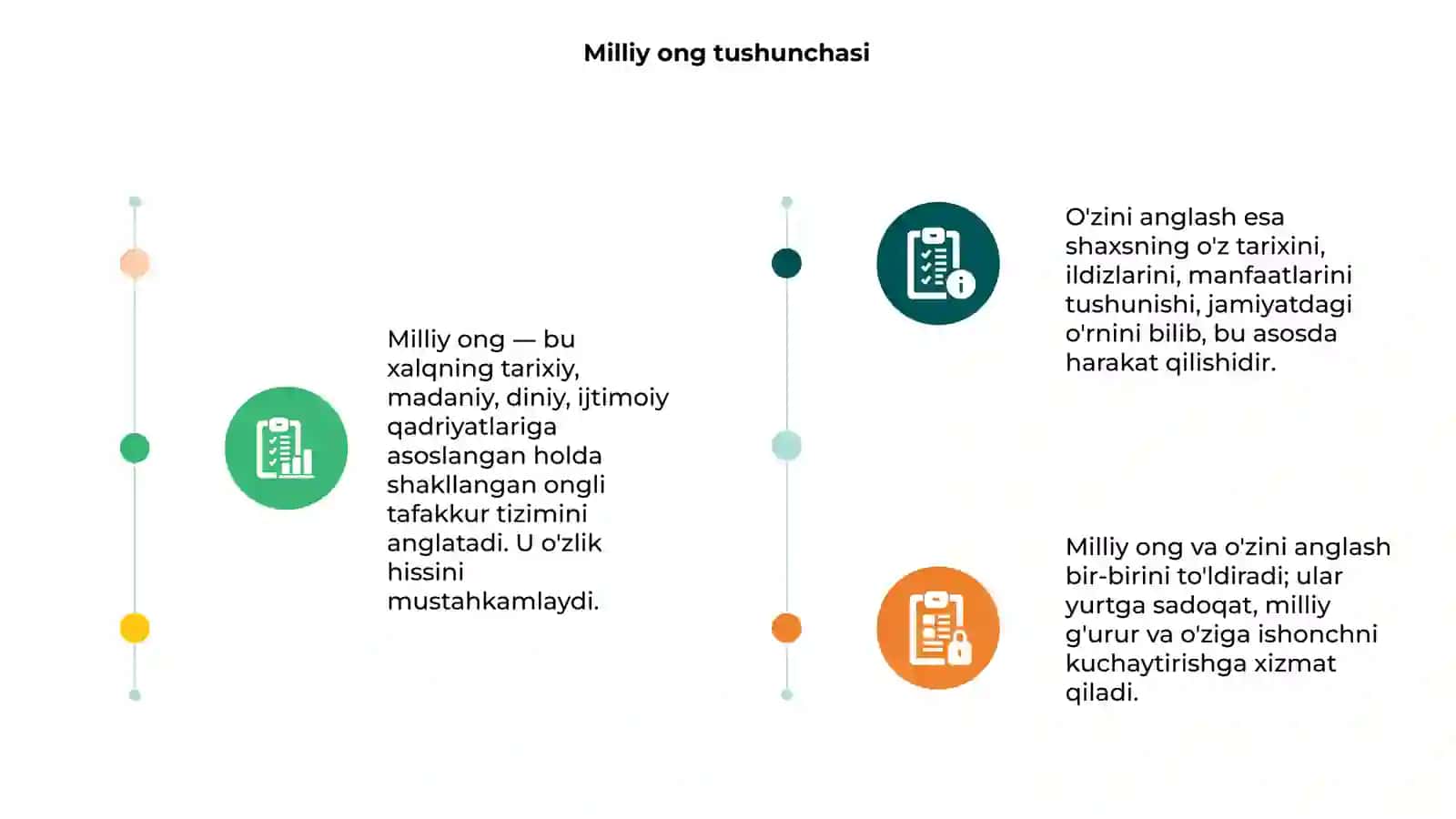 Milliy ong tushunchasi

Milliy ong — bu xalqning tarixiy, madaniy, diniy, ijtimoiy qadriyatlariga asoslangan holda shakllangan ongli tafakkur tizimini anglatadi. U o'zlik hissini mustahkamlaydi.

O'zini anglash esa shaxsning o'z tarixini, ildizlarini, manfaatlarini tushunishi, jamiyatdagi o'rnini bilib, bu asosda harakat qilishidir.

Milliy ong va o'zini anglash bir-birini to'ldiradi; ular yurtga sadoqat, milliy g'urur va o'ziga ishonchni kuchaytirishga xizmat qiladi.